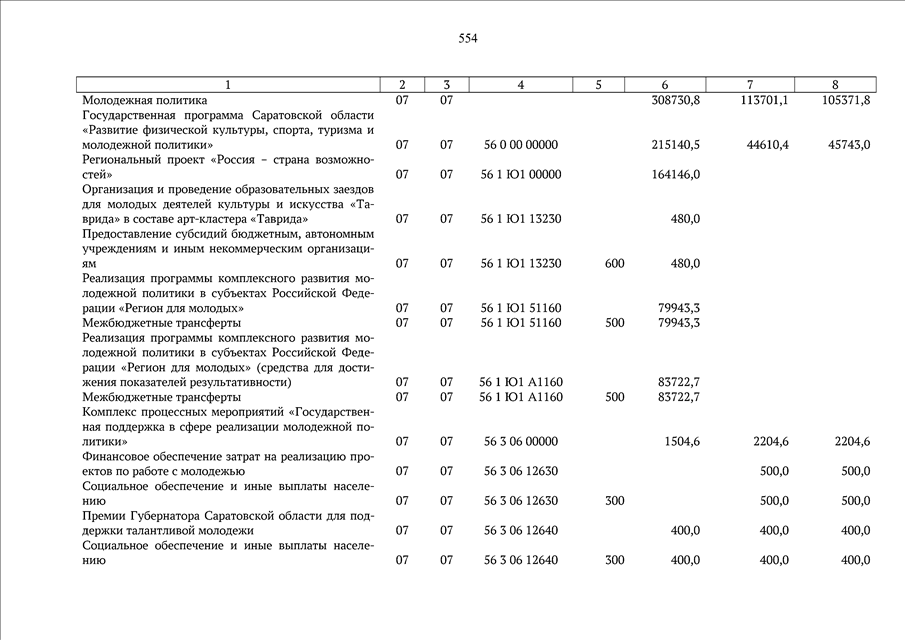 554

| 1 | 2 | 3 | 4 | 5 | 6 | 7 | 8 |
|---|---|---|---|---|---|---|---|
| Молодежная политика | 07 | 07 | | | 308730,8 | 113701,1 | 105371,8 |
| Государственная программа Саратовской области «Развитие физической культуры, спорта, туризма и молодежной политики» | 07 | 07 | 56 0 00 00000 | | 215140,5 | 44610,4 | 45743,0 |
| Региональный проект «Россия – страна возможностей» | 07 | 07 | 56 1 Ю1 00000 | | 164146,0 | | |
| Организация и проведение образовательных заездов для молодых деятелей культуры и искусства «Таврида» в составе арт-кластера «Таврида» | 07 | 07 | 56 1 Ю1 13230 | | 480,0 | | |
| Предоставление субсидий бюджетным, автономным учреждениям и иным некоммерческим организациям | 07 | 07 | 56 1 Ю1 13230 | 600 | 480,0 | | |
| Реализация программы комплексного развития молодежной политики в субъектах Российской Федерации «Регион для молодых» | 07 | 07 | 56 1 Ю1 51160 | | 79943,3 | | |
| Межбюджетные трансферты | 07 | 07 | 56 1 Ю1 51160 | 500 | 79943,3 | | |
| Реализация программы комплексного развития молодежной политики в субъектах Российской Федерации «Регион для молодых» (средства для достижения показателей результативности) | 07 | 07 | 56 1 Ю1 А1160 | | 83722,7 | | |
| Межбюджетные трансферты | 07 | 07 | 56 1 Ю1 А1160 | 500 | 83722,7 | | |
| Комплекс процессных мероприятий «Государственная поддержка в сфере реализации молодежной политики» | 07 | 07 | 56 3 06 00000 | | 1504,6 | 2204,6 | 2204,6 |
| Финансовое обеспечение затрат на реализацию проектов по работе с молодежью | 07 | 07 | 56 3 06 12630 | | | 500,0 | 500,0 |
| Социальное обеспечение и иные выплаты населению | 07 | 07 | 56 3 06 12630 | 300 | | 500,0 | 500,0 |
| Премии Губернатора Саратовской области для поддержки талантливой молодежи | 07 | 07 | 56 3 06 12640 | | 400,0 | 400,0 | 400,0 |
| Социальное обеспечение и иные выплаты населению | 07 | 07 | 56 3 06 12640 | 300 | 400,0 | 400,0 | 400,0 |